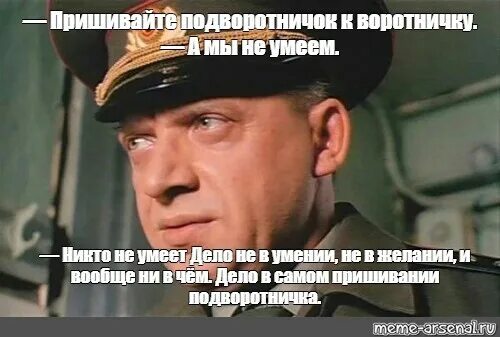 — Пришивайте подворотничок к воротничку.
— А мы не умеем.

— Никто не умеет Дело не в умении, не в желании, и вообще ни в чём. Дело в самом пришивании подворотничка.

meme-arsenal.ru